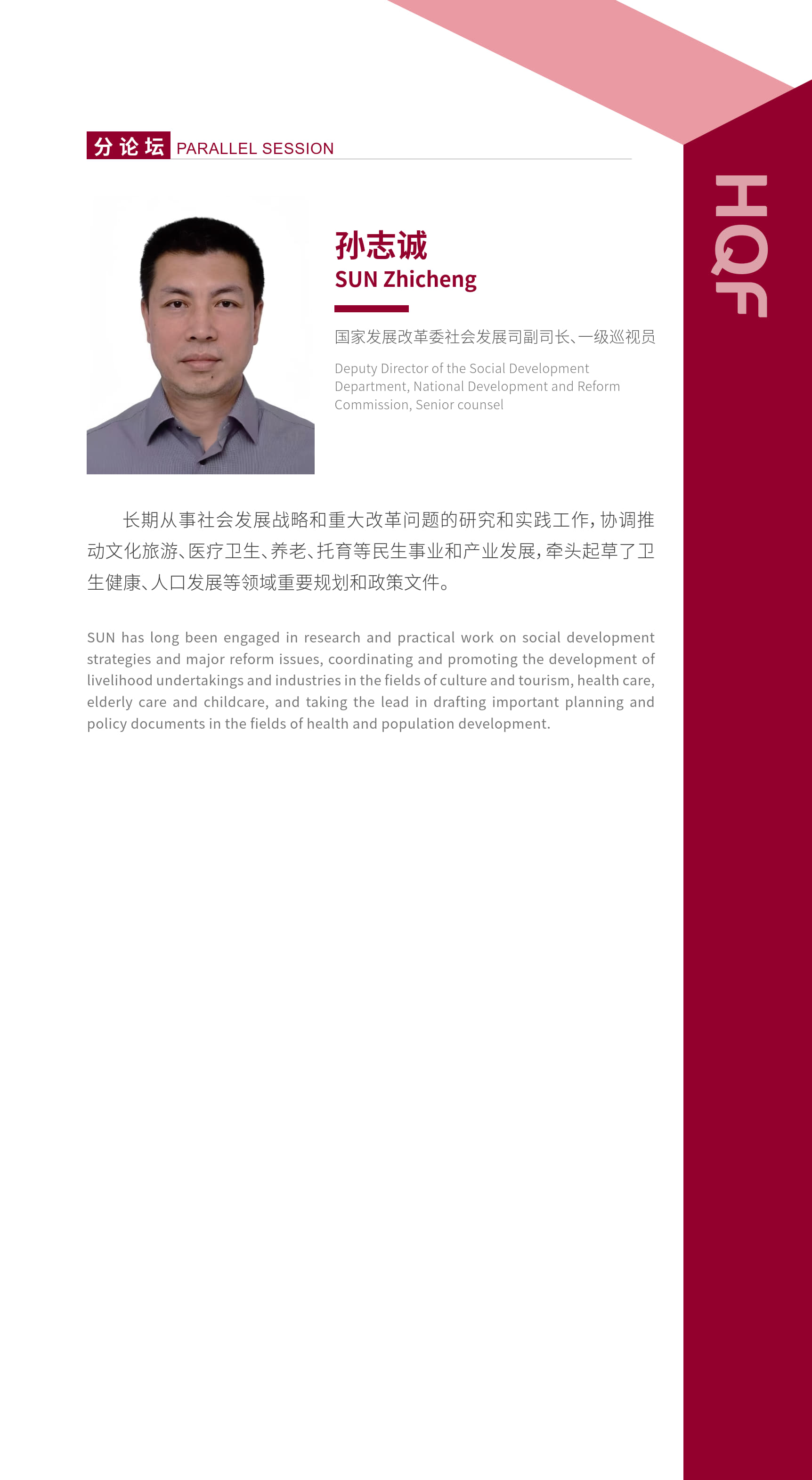 分论坛 PARALLEL SESSION

HQF

孙志诚
SUN Zhicheng

国家发展改革委社会发展司副司长、一级巡视员

Deputy Director of the Social Development Department, National Development and Reform Commission, Senior counsel

长期从事社会发展战略和重大改革问题的研究和实践工作，协调推动文化旅游、医疗卫生、养老、托育等民生事业和产业发展，牵头起草了卫生健康、人口发展等领域重要规划和政策文件。

SUN has long been engaged in research and practical work on social development strategies and major reform issues, coordinating and promoting the development of livelihood undertakings and industries in the fields of culture and tourism, health care, elderly care and childcare, and taking the lead in drafting important planning and policy documents in the fields of health and population development.